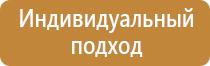 Индивидуальный подход